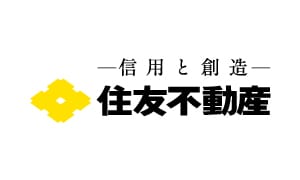 —信用と創造—
住友不動産